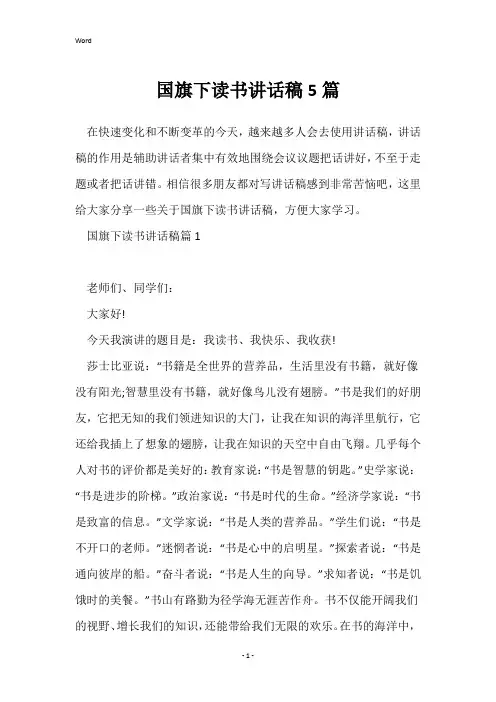 Word

国旗下读书讲话稿5篇

在快速变化和不断变革的今天，越来越多人会去使用讲话稿，讲话稿的作用是辅助讲话者集中有效地围绕会议议题把话讲好，不至于走题或者把话讲错。相信很多朋友都对写讲话稿感到非常苦恼吧，这里给大家分享一些关于国旗下读书讲话稿，方便大家学习。

国旗下读书讲话稿篇1

老师们、同学们：

大家好!

今天我演讲的题目是：我读书、我快乐、我收获!

莎士比亚说：“书籍是全世界的营养品，生活里没有书籍，就好像没有阳光;智慧里没有书籍，就好像鸟儿没有翅膀。”书是我们的好朋友，它把无知的我们领进知识的大门，让我在知识的海洋里航行，它还给我插上了想象的翅膀，让我在知识的天空中自由飞翔。几乎每个人对书的评价都是美好的：教育家说：“书是智慧的钥匙。”史学家说：“书是进步的阶梯。”政治家说：“书是时代的生命。”经济学家说：“书是致富的信息。”文学家说：“书是人类的营养品。”学生们说：“书是不开口的老师。”迷惘者说：“书是心中的启明星。”探索者说：“书是通向彼岸的船。”奋斗者说：“书是人生的向导。”求知者说：“书是饥饿时的美餐。”书山有路勤为径学海无涯苦作舟。书不仅能开阔我们的视野、增长我们的知识，还能带给我们无限的欢乐。在书的海洋中，

- 1 -